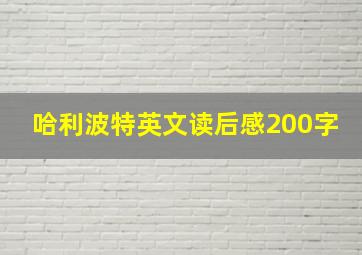 哈利波特英文读后感200字